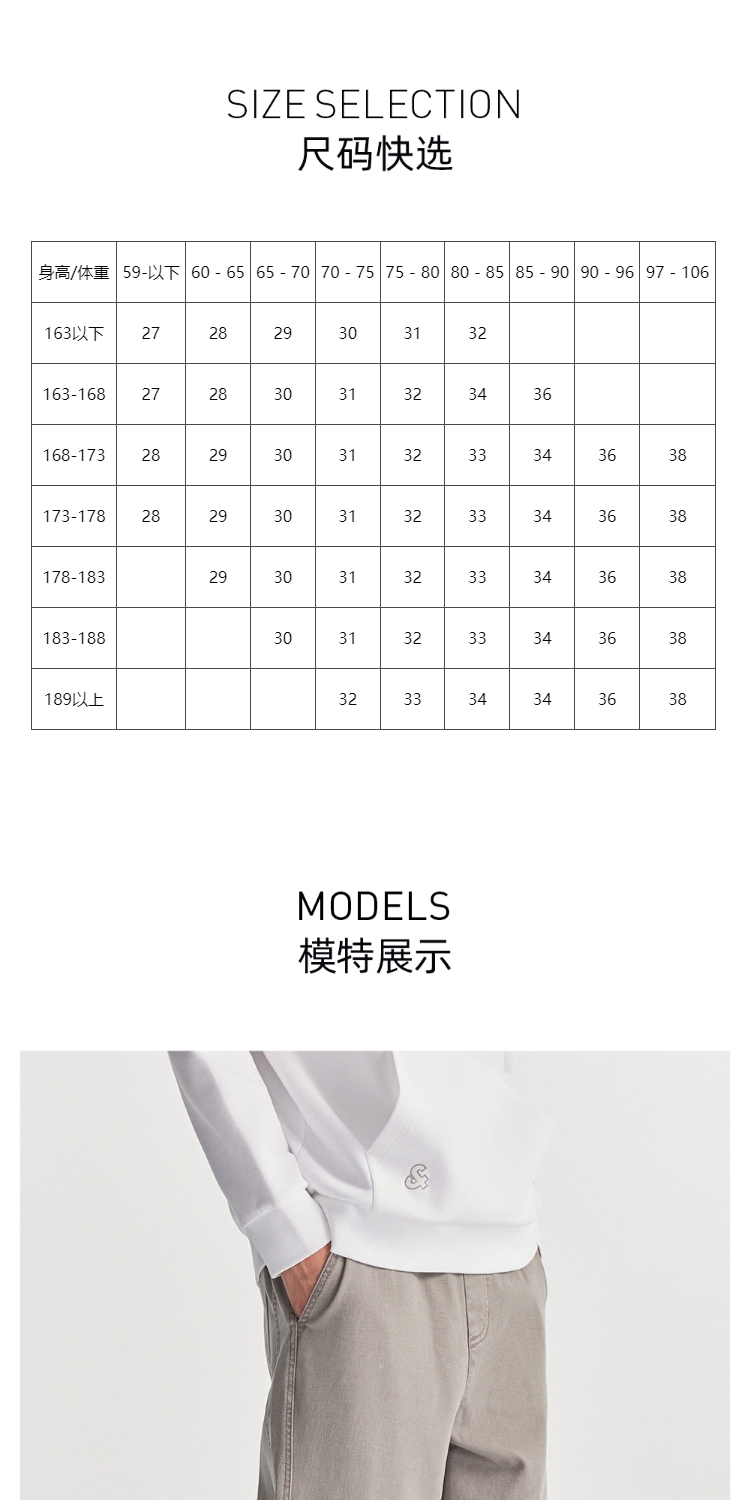 SIZE SELECTION
尺码快选

| 身高/体重 | 59-以下 | 60 - 65 | 65 - 70 | 70 - 75 | 75 - 80 | 80 - 85 | 85 - 90 | 90 - 96 | 97 - 106 |
|---|---|---|---|---|---|---|---|---|---|
| 163以下 | 27 | 28 | 29 | 30 | 31 | 32 | | | |
| 163-168 | 27 | 28 | 30 | 31 | 32 | 34 | 36 | | |
| 168-173 | 28 | 29 | 30 | 31 | 32 | 33 | 34 | 36 | 38 |
| 173-178 | 28 | 29 | 30 | 31 | 32 | 33 | 34 | 36 | 38 |
| 178-183 | | 29 | 30 | 31 | 32 | 33 | 34 | 36 | 38 |
| 183-188 | | | 30 | 31 | 32 | 33 | 34 | 36 | 38 |
| 189以上 | | | | 32 | 33 | 34 | 34 | 36 | 38 |

MODELS
模特展示